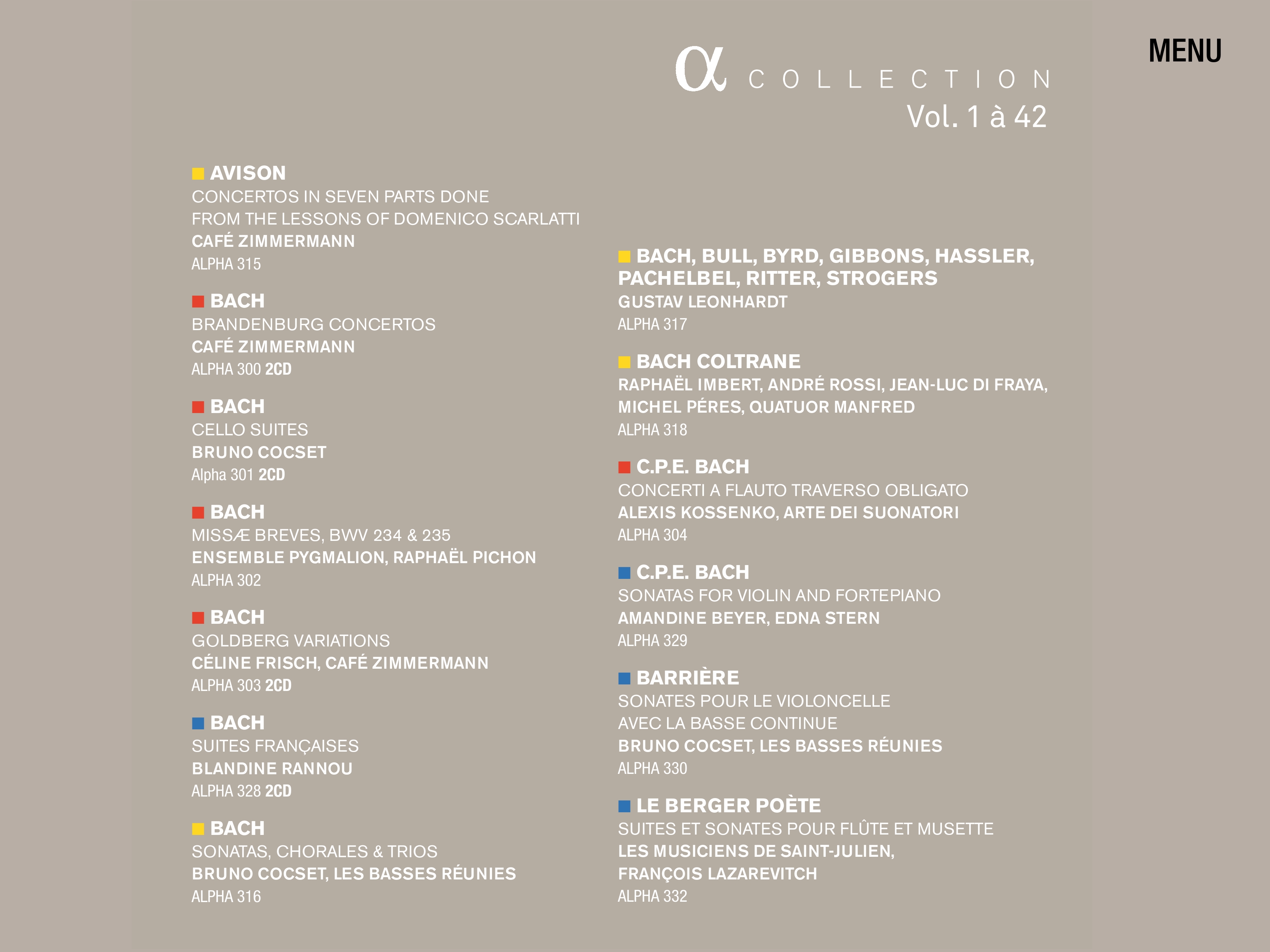 MENU

α COLLECTION
Vol. 1 à 42

AVISON
CONCERTOS IN SEVEN PARTS DONE FROM THE LESSONS OF DOMENICO SCARLATTI
CAFÉ ZIMMERMANN
ALPHA 315

BACH
BRANDENBURG CONCERTOS
CAFÉ ZIMMERMANN
ALPHA 300 2CD

BACH
CELLO SUITES
BRUNO COCSET
Alpha 301 2CD

BACH
MISSÆ BREVES, BWV 234 & 235
ENSEMBLE PYGMALION, RAPHAËL PICHON
ALPHA 302

BACH
GOLDBERG VARIATIONS
CÉLINE FRISCH, CAFÉ ZIMMERMANN
ALPHA 303 2CD

BACH
SUITES FRANÇAISES
BLANDINE RANNOU
ALPHA 328 2CD

BACH
SONATAS, CHORALES & TRIOS
BRUNO COCSET, LES BASSES RÉUNIES
ALPHA 316

BACH, BULL, BYRD, GIBBONS, HASSLER, PACHELBEL, RITTER, STROGERS
GUSTAV LEONHARDT
ALPHA 317

BACH COLTRANE
RAPHAËL IMBERT, ANDRÉ ROSSI, JEAN-LUC DI FRAYA, MICHEL PÉRES, QUATUOR MANFRED
ALPHA 318

C.P.E. BACH
CONCERTI A FLAUTO TRAVERSO OBLIGATO
ALEXIS KOSSENKO, ARTE DEI SUONATORI
ALPHA 304

C.P.E. BACH
SONATAS FOR VIOLIN AND FORTEPIANO
AMANDINE BEYER, EDNA STERN
ALPHA 329

BARRIÈRE
SONATES POUR LE VIOLONCELLE AVEC LA BASSE CONTINUE
BRUNO COCSET, LES BASSES RÉUNIES
ALPHA 330

LE BERGER POÈTE
SUITES ET SONATES POUR FLÛTE ET MUSETTE
LES MUSICIENS DE SAINT-JULIEN, FRANÇOIS LAZAREVITCH
ALPHA 332